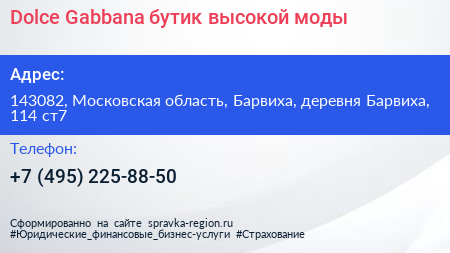 Dolce Gabbana бутик высокой моды

Адрес:

143082, Московская область, Барвиха, деревня Барвиха, 114 ст7

Телефон:

+7 (495) 225-88-50

Сформированно на сайте spravka-region.ru
#Юридические_финансовые_бизнес-услуги #Страхование